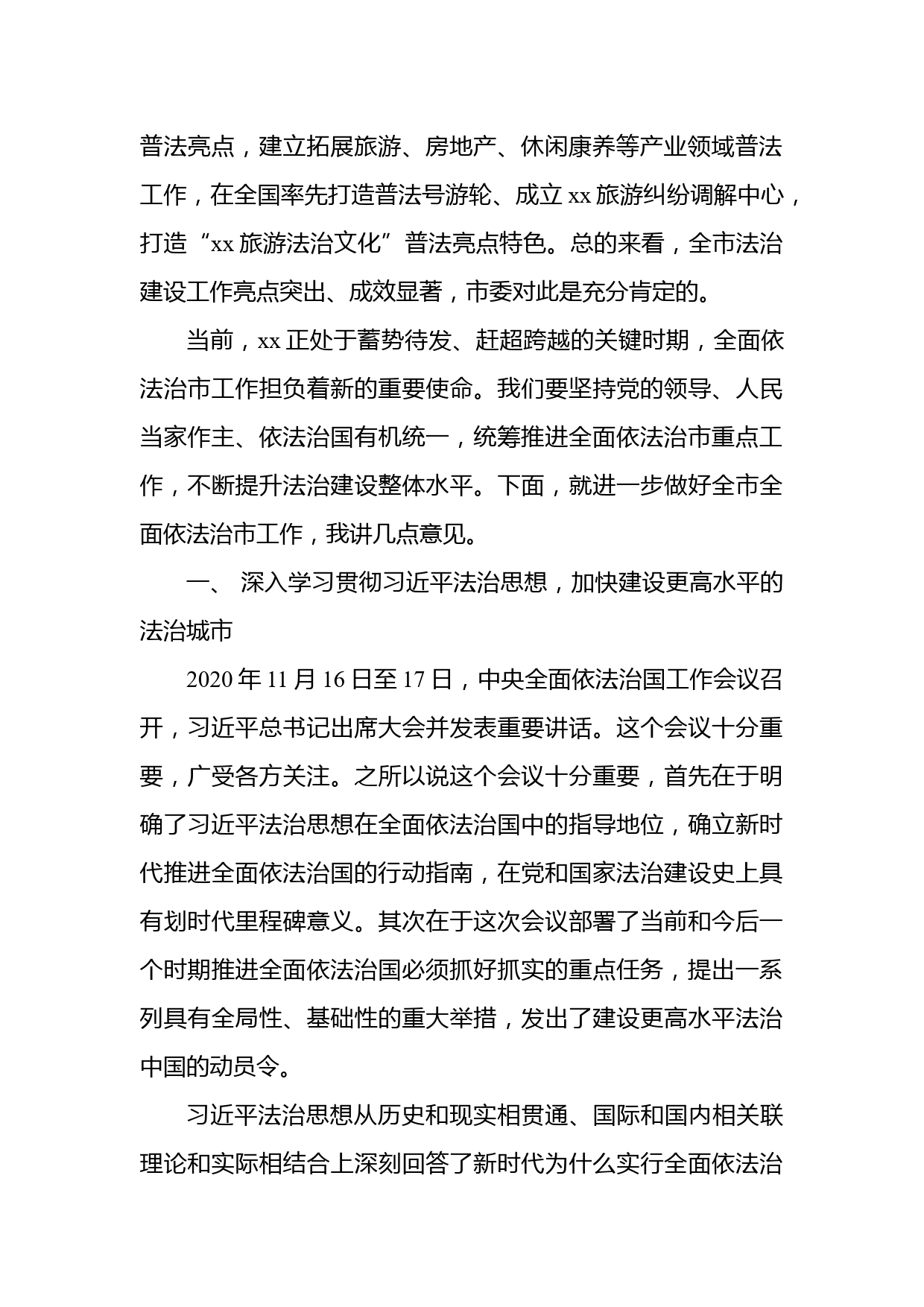 普法亮点，建立拓展旅游、房地产、休闲康养等产业领域普法工作，在全国率先打造普法号游轮、成立 xx 旅游纠纷调解中心，打造“xx 旅游法治文化”普法亮点特色。总的来看，全市法治建设工作亮点突出、成效显著，市委对此是充分肯定的。

当前，xx 正处于蓄势待发、赶超跨越的关键时期，全面依法治市工作担负着新的重要使命。我们要坚持党的领导、人民当家作主、依法治国有机统一，统筹推进全面依法治市重点工作，不断提升法治建设整体水平。下面，就进一步做好全市全面依法治市工作，我讲几点意见。

一、 深入学习贯彻习近平法治思想，加快建设更高水平的法治城市

2020 年 11 月 16 日至 17 日，中央全面依法治国工作会议召开，习近平总书记出席大会并发表重要讲话。这个会议十分重要，广受各方关注。之所以说这个会议十分重要，首先在于明确了习近平法治思想在全面依法治国中的指导地位，确立新时代推进全面依法治国的行动指南，在党和国家法治建设史上具有划时代里程碑意义。其次在于这次会议部署了当前和今后一个时期推进全面依法治国必须抓好抓实的重点任务，提出一系列具有全局性、基础性的重大举措，发出了建设更高水平法治中国的动员令。

习近平法治思想从历史和现实相贯通、国际和国内相关联理论和实际相结合上深刻回答了新时代为什么实行全面依法治